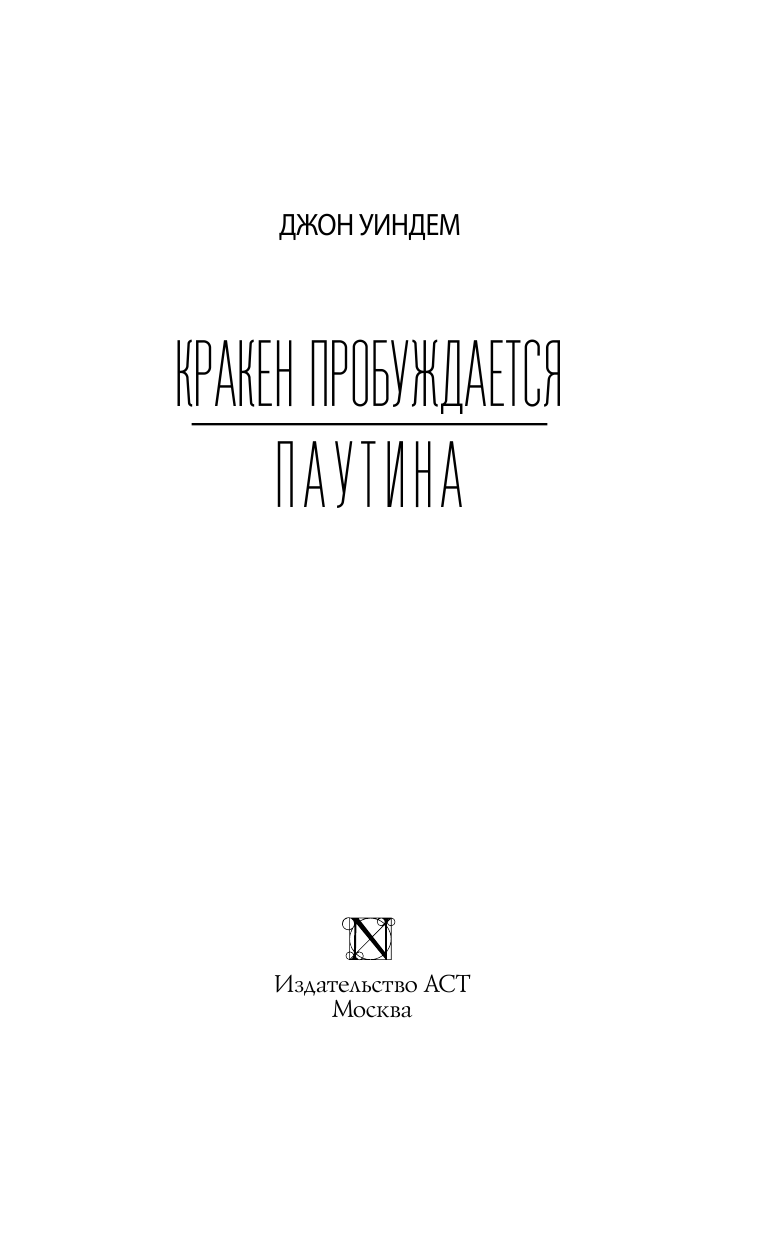 ДЖОН УИНДЕМ

КРАКЕН ПРОБУЖДАЕТСЯ

ПАУТИНА

N

Издательство АСТ
Москва